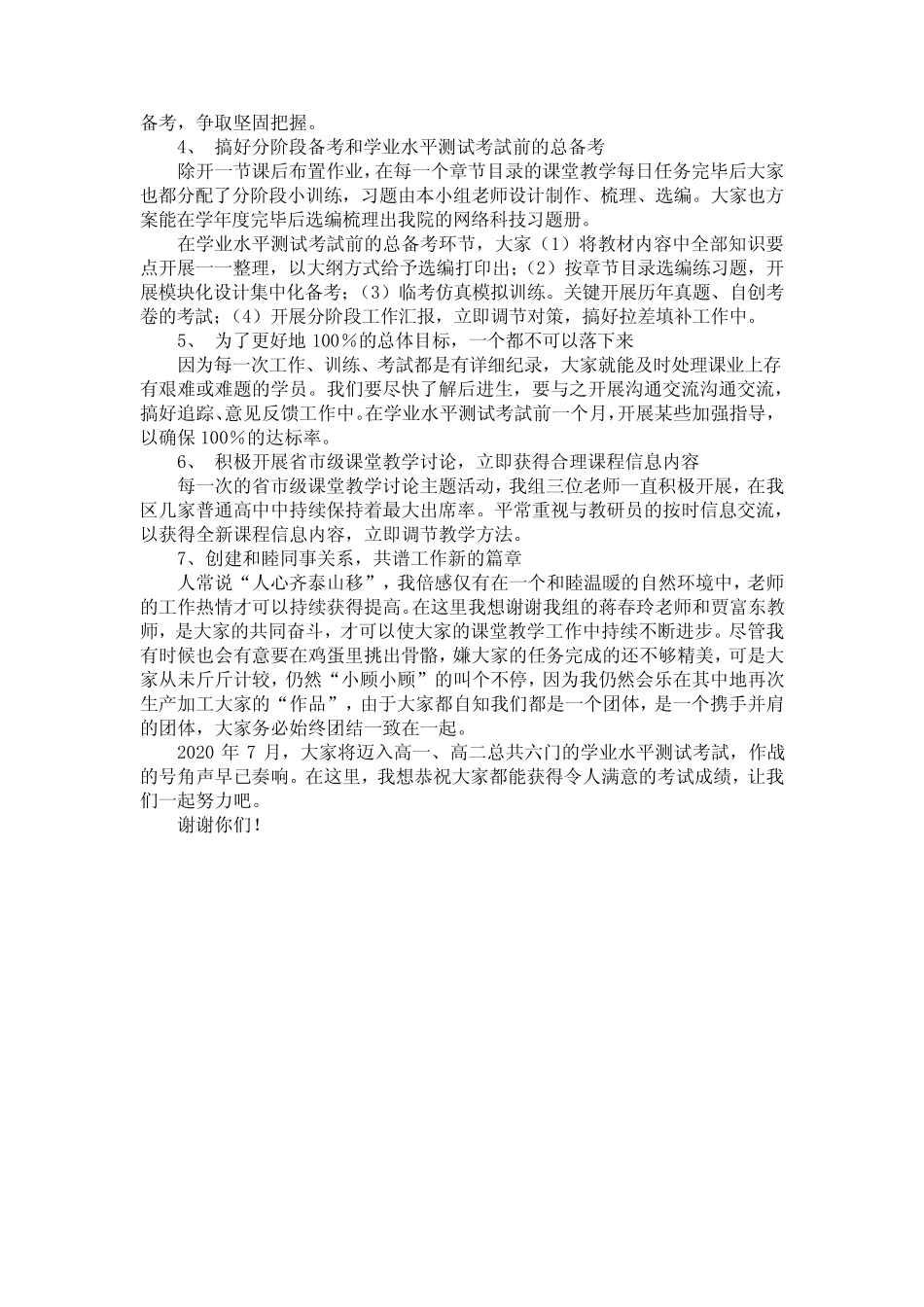 备考，争取坚固把握。

4、 搞好分阶段备考和学业水平测试考試前的总备考

除开一节课后布置作业，在每一个章节目录的课堂教学每日任务完毕后大家也都分配了分阶段小训练，习题由本小组老师设计制作、梳理、选编。大家也方案能在学年度完毕后选编梳理出我院的网络科技习题册。

在学业水平测试考試前的总备考环节，大家（1）将教材内容中全部知识要点开展一一整理，以大纲方式给予选编打印出；（2）按章节目录选编练习题，开展模块化设计集中化备考；（3）临考仿真模拟训练。关键开展历年真题、自创考卷的考試；（4）开展分阶段工作汇报，立即调节对策，搞好拉差填补工作中。

5、 为了更好地 100%的总体目标，一个都不可以落下来

因为每一次工作、训练、考試都是有详细纪录，大家就能及时处理课业上存有艰难或难题的学员。我们要尽快了解后进生，要与之开展沟通交流沟通交流，搞好追踪、意见反馈工作中。在学业水平测试考試前一个月，开展某些加强指导，以确保 100%的达标率。

6、 积极开展省市级课堂教学讨论，立即获得合理课程信息内容

每一次的省市级课堂教学讨论主题活动，我组三位老师一直积极开展，在我区几家普通高中中持续保持着最大出席率。平常重视与教研员的按时信息交流，以获得全新课程信息内容，立即调节教学方法。

7、创建和睦同事关系，共谱工作新的篇章

人常说“人心齐泰山移”，我倍感仅有在一个和睦温暖的自然环境中，老师的工作热情才可以持续获得提高。在这里我想谢谢我组的蒋春玲老师和贾富东教师，是大家的共同奋斗，才可以使大家的课堂教学工作中持续不断进步。尽管我有时候也会有意要在鸡蛋里挑出骨骼，嫌大家的任务完成的还不够精美，可是大家从未斤斤计较，仍然“小顾小顾”的叫个不停，因为我仍然会乐在其中地再次生产加工大家的“作品”，由于大家都自知我们都是一个团体，是一个携手并肩的团体，大家务必始终团结一致在一起。

2020 年 7 月，大家将迈入高一、高二总共六门的学业水平测试考試，作战的号角声早已奏响。在这里，我想恭祝大家都能获得令人满意的考试成绩，让我们一起努力吧。

谢谢你们！